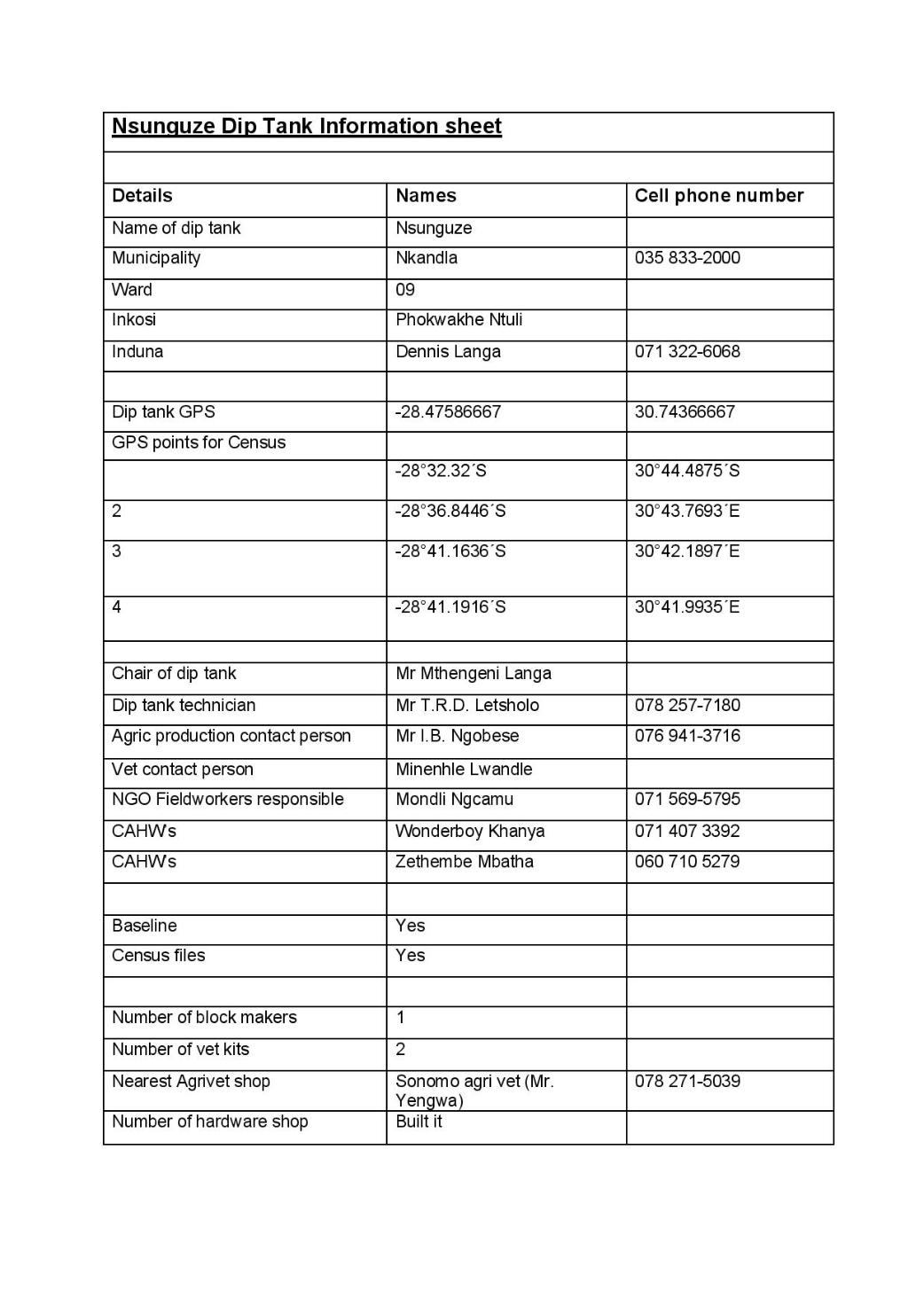 Nsunguze Dip Tank Information sheet

| Details | Names | Cell phone number |
|---|---|---|
| Name of dip tank | Nsunguze | |
| Municipality | Nkandla | 035 833-2000 |
| Ward | 09 | |
| Inkosi | Phokwakhe Ntuli | |
| Induna | Dennis Langa | 071 322-6068 |
| | | |
| Dip tank GPS | -28.47586667 | 30.74366667 |
| GPS points for Census | | |
| | -28°32.32´S | 30°44.4875´S |
| 2 | -28°36.8446´S | 30°43.7693´E |
| 3 | -28°41.1636´S | 30°42.1897´E |
| 4 | -28°41.1916´S | 30°41.9935´E |
| | | |
| Chair of dip tank | Mr Mthengeni Langa | |
| Dip tank technician | Mr T.R.D. Letsholo | 078 257-7180 |
| Agric production contact person | Mr I.B. Ngobese | 076 941-3716 |
| Vet contact person | Minenhle Lwandle | |
| NGO Fieldworkers responsible | Mondli Ngcamu | 071 569-5795 |
| CAHWs | Wonderboy Khanya | 071 407 3392 |
| CAHWs | Zethembe Mbatha | 060 710 5279 |
| | | |
| Baseline | Yes | |
| Census files | Yes | |
| | | |
| Number of block makers | 1 | |
| Number of vet kits | 2 | |
| Nearest Agrivet shop | Sonomo agri vet (Mr. Yengwa) | 078 271-5039 |
| Number of hardware shop | Built it | |